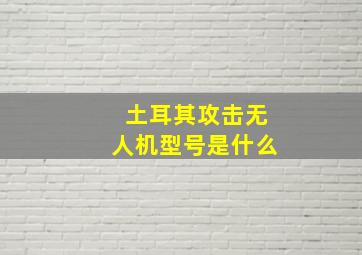 土耳其攻击无人机型号是什么